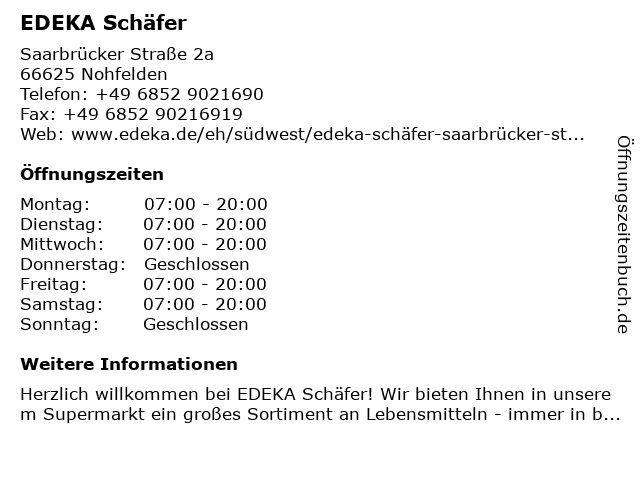 EDEKA Schäfer

Saarbrücker Straße 2a
66625 Nohfelden
Telefon: +49 6852 9021690
Fax: +49 6852 90216919
Web: www.edeka.de/eh/südwest/edeka-schäfer-saarbrücker-st...

Öffnungszeiten

| | |
|---|---|
| Montag: | 07:00 - 20:00 |
| Dienstag: | 07:00 - 20:00 |
| Mittwoch: | 07:00 - 20:00 |
| Donnerstag: | Geschlossen |
| Freitag: | 07:00 - 20:00 |
| Samstag: | 07:00 - 20:00 |
| Sonntag: | Geschlossen |

Weitere Informationen

Herzlich willkommen bei EDEKA Schäfer! Wir bieten Ihnen in unserem Supermarkt ein großes Sortiment an Lebensmitteln - immer in b...

Öffnungszeitenbuch.de